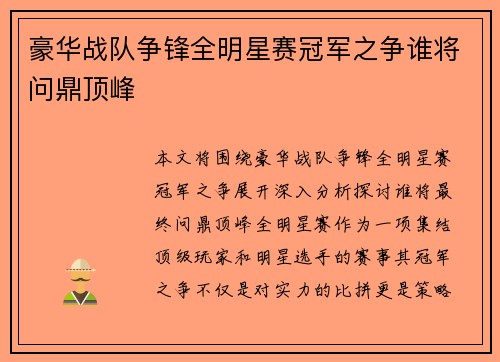 豪华战队争锋全明星赛冠军之争谁将问鼎顶峰

本文将围绕豪华战队争锋全明星赛冠军之争展开深入分析探讨谁将最终问鼎顶峰全明星赛作为一项集结顶级玩家和明星选手的赛事其冠军之争不仅是对实力的比拼更是策略